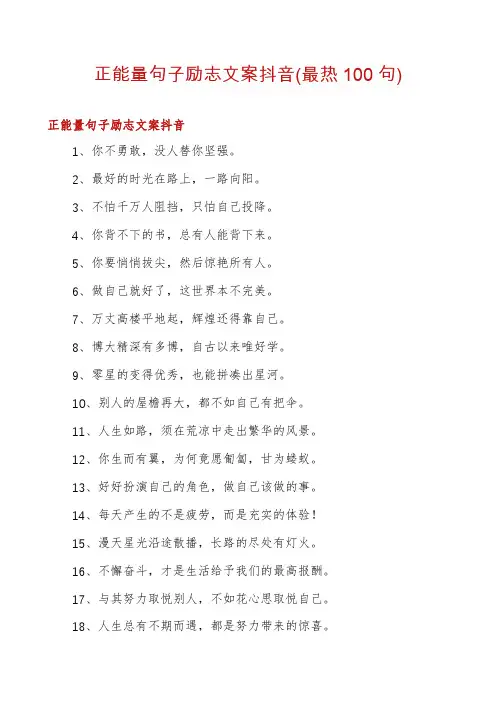 正能量句子励志文案抖音(最热 100 句)

正能量句子励志文案抖音

1、你不勇敢，没人替你坚强。

2、最好的时光在路上，一路向阳。

3、不怕千万人阻挡，只怕自己投降。

4、你背不下的书，总有人能背下来。

5、你要悄悄拔尖，然后惊艳所有人。

6、做自己就好了，这世界本不完美。

7、万丈高楼平地起，辉煌还得靠自己。

8、博大精深有多博，自古以来唯好学。

9、零星的变得优秀，也能拼凑出星河。

10、别人的屋檐再大，都不如自己有把伞。

11、人生如路，须在荒凉中走出繁华的风景。

12、你生而有翼，为何竟愿匍匐，甘为蝼蚁。

13、好好扮演自己的角色，做自己该做的事。

14、每天产生的不是疲劳，而是充实的体验！

15、漫天星光沿途散播，长路的尽处有灯火。

16、不懈奋斗，才是生活给予我们的最高报酬。

17、与其努力取悦别人，不如花心思取悦自己。

18、人生总有不期而遇，都是努力带来的惊喜。